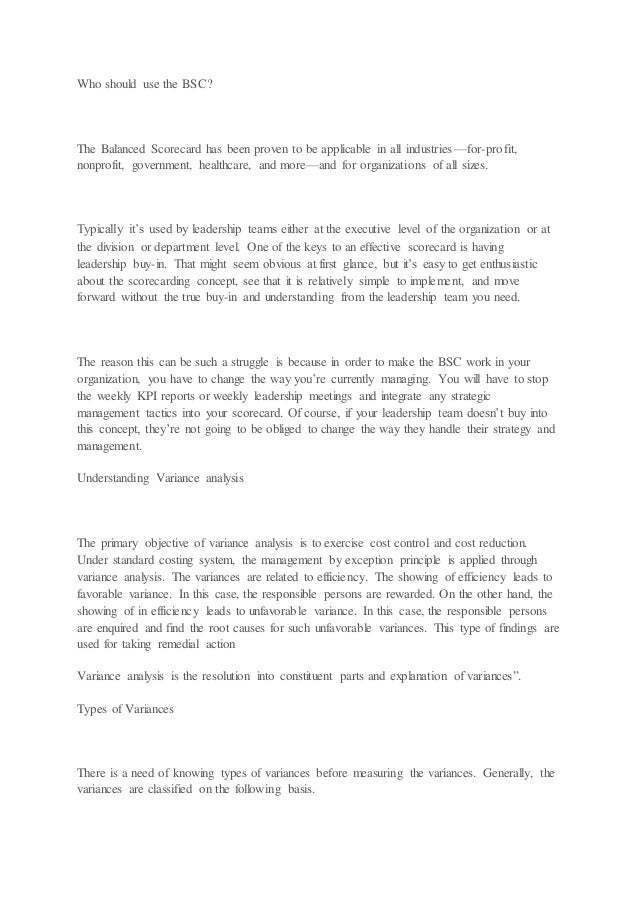 Who should use the BSC?

The Balanced Scorecard has been proven to be applicable in all industries—for-profit, nonprofit, government, healthcare, and more—and for organizations of all sizes.

Typically it's used by leadership teams either at the executive level of the organization or at the division or department level. One of the keys to an effective scorecard is having leadership buy-in. That might seem obvious at first glance, but it's easy to get enthusiastic about the scorecarding concept, see that it is relatively simple to implement, and move forward without the true buy-in and understanding from the leadership team you need.

The reason this can be such a struggle is because in order to make the BSC work in your organization, you have to change the way you're currently managing. You will have to stop the weekly KPI reports or weekly leadership meetings and integrate any strategic management tactics into your scorecard. Of course, if your leadership team doesn't buy into this concept, they're not going to be obliged to change the way they handle their strategy and management.

Understanding Variance analysis

The primary objective of variance analysis is to exercise cost control and cost reduction. Under standard costing system, the management by exception principle is applied through variance analysis. The variances are related to efficiency. The showing of efficiency leads to favorable variance. In this case, the responsible persons are rewarded. On the other hand, the showing of in efficiency leads to unfavorable variance. In this case, the responsible persons are enquired and find the root causes for such unfavorable variances. This type of findings are used for taking remedial action

Variance analysis is the resolution into constituent parts and explanation of variances".

Types of Variances

There is a need of knowing types of variances before measuring the variances. Generally, the variances are classified on the following basis.